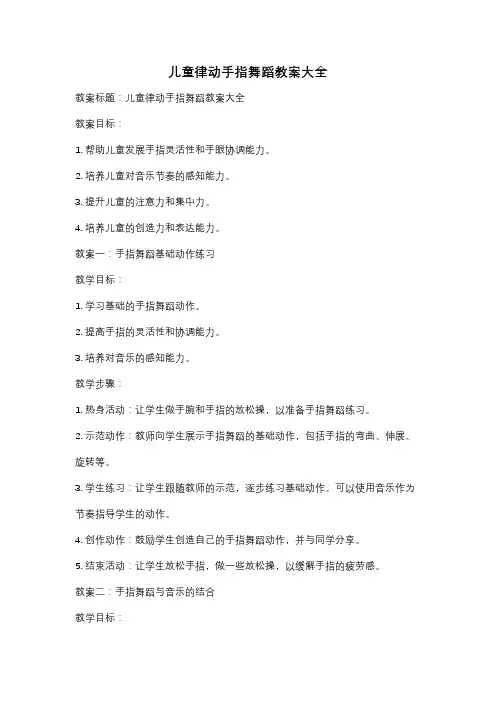 儿童律动手指舞蹈教案大全

教案标题：儿童律动手指舞蹈教案大全

教案目标：

1. 帮助儿童发展手指灵活性和手眼协调能力。

2. 培养儿童对音乐节奏的感知能力。

3. 提升儿童的注意力和集中力。

4. 培养儿童的创造力和表达能力。

教案一：手指舞蹈基础动作练习

教学目标：

1. 学习基础的手指舞蹈动作。

2. 提高手指的灵活性和协调能力。

3. 培养对音乐的感知能力。

教学步骤：

1. 热身活动：让学生做手腕和手指的放松操，以准备手指舞蹈练习。

2. 示范动作：教师向学生展示手指舞蹈的基础动作，包括手指的弯曲、伸展、旋转等。

3. 学生练习：让学生跟随教师的示范，逐步练习基础动作。可以使用音乐作为节奏指导学生的动作。

4. 创作动作：鼓励学生创造自己的手指舞蹈动作，并与同学分享。

5. 结束活动：让学生放松手指，做一些放松操，以缓解手指的疲劳感。

教案二：手指舞蹈与音乐的结合

教学目标：